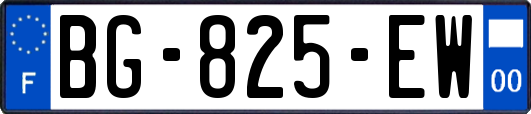 F

BG-825-EW

00